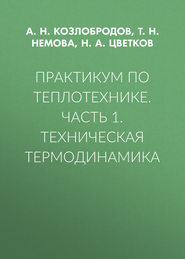 А. Н. КОЗЛОБРОДОВ, Т. Н. НЕМОВА, Н. А. ЦВЕТКОВ

ПРАКТИКУМ ПО ТЕПЛОТЕХНИКЕ. ЧАСТЬ 1. ТЕХНИЧЕСКАЯ ТЕРМОДИНАМИКА